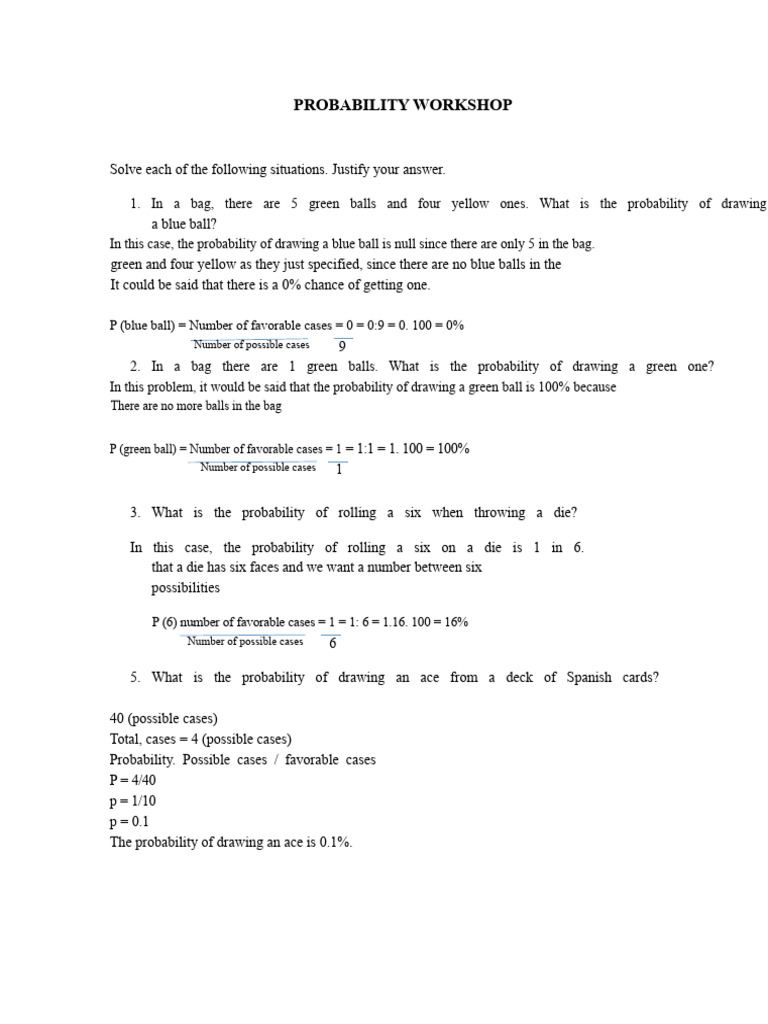 PROBABILITY WORKSHOP

Solve each of the following situations. Justify your answer.

1. In a bag, there are 5 green balls and four yellow ones. What is the probability of drawing a blue ball?

In this case, the probability of drawing a blue ball is null since there are only 5 in the bag.
green and four yellow as they just specified, since there are no blue balls in the
It could be said that there is a 0% chance of getting one.

P (blue ball) = Number of favorable cases = 0 = 0:9 = 0. 100 = 0%
Number of possible cases 9

2. In a bag there are 1 green balls. What is the probability of drawing a green one?

In this problem, it would be said that the probability of drawing a green ball is 100% because
There are no more balls in the bag

P (green ball) = Number of favorable cases = 1 = 1:1 = 1. 100 = 100%
Number of possible cases 1

3. What is the probability of rolling a six when throwing a die?

In this case, the probability of rolling a six on a die is 1 in 6.
that a die has six faces and we want a number between six
possibilities

P (6) number of favorable cases = 1 = 1: 6 = 1.16. 100 = 16%
Number of possible cases 6

5. What is the probability of drawing an ace from a deck of Spanish cards?

40 (possible cases)
Total, cases = 4 (possible cases)
Probability. Possible cases / favorable cases
P = 4/40
p = 1/10
p = 0.1
The probability of drawing an ace is 0.1%.